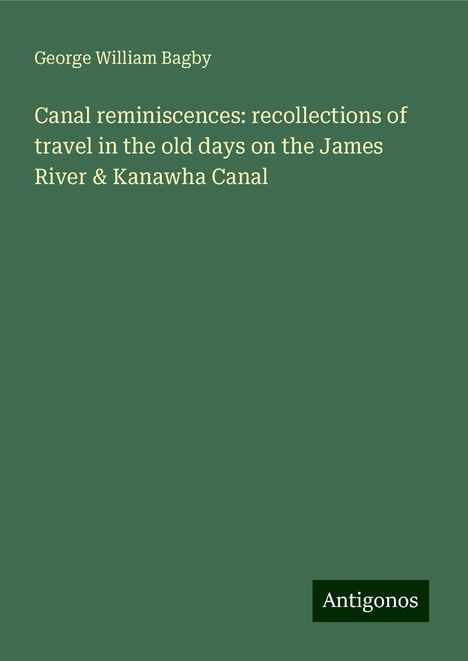 George William Bagby

Canal reminiscences: recollections of travel in the old days on the James River & Kanawha Canal

Antigonos